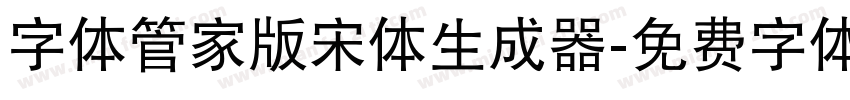 字体管家版宋体生成器-免费字体